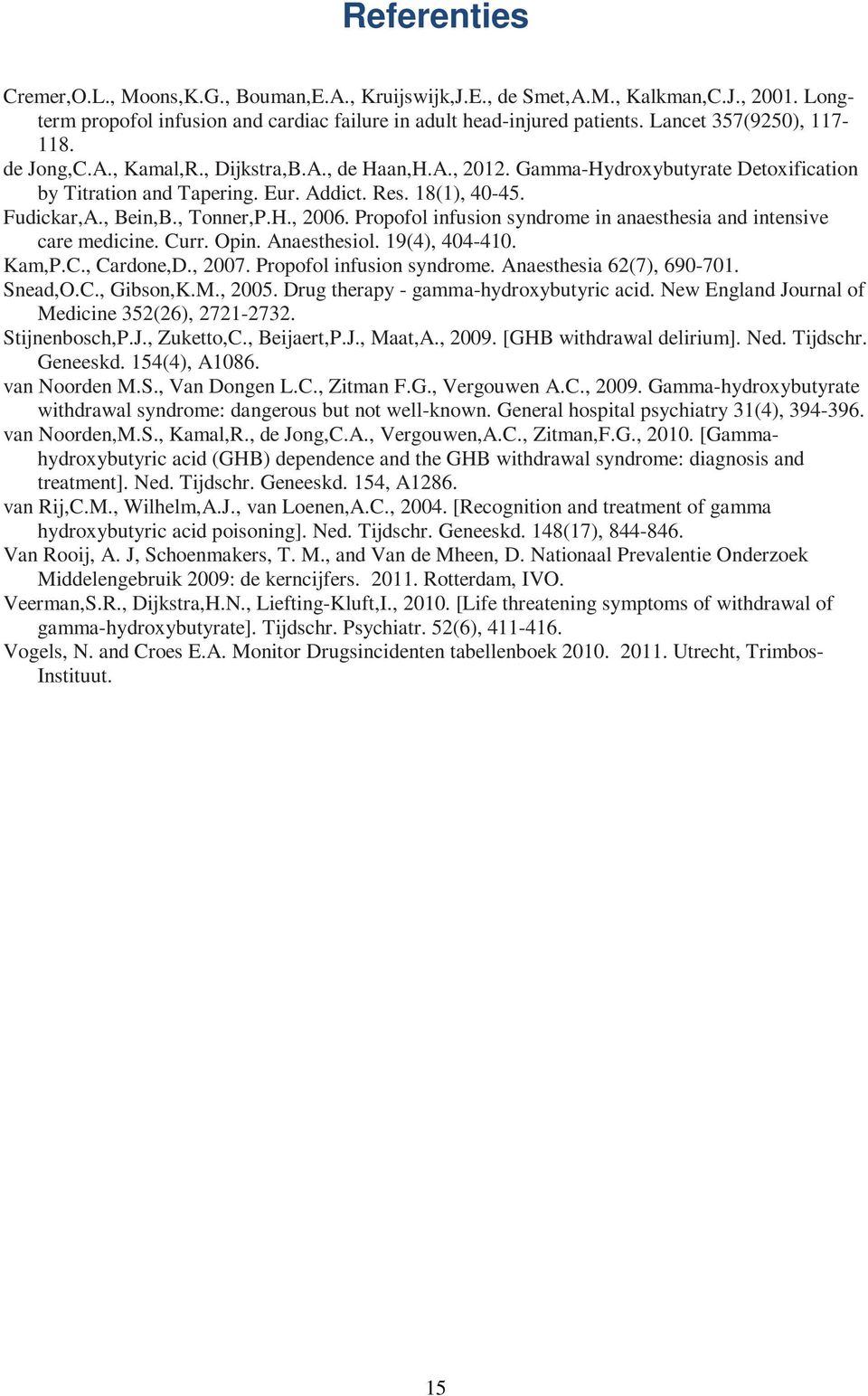 Referenties

Cremer,O.L., Moons,K.G., Bouman,E.A., Kruijswijk,J.E., de Smet,A.M., Kalkman,C.J., 2001. Long-term propofol infusion and cardiac failure in adult head-injured patients. Lancet 357(9250), 117-118.

de Jong,C.A., Kamal,R., Dijkstra,B.A., de Haan,H.A., 2012. Gamma-Hydroxybutyrate Detoxification by Titration and Tapering. Eur. Addict. Res. 18(1), 40-45.

Fudickar,A., Bein,B., Tonner,P.H., 2006. Propofol infusion syndrome in anaesthesia and intensive care medicine. Curr. Opin. Anaesthesiol. 19(4), 404-410.

Kam,P.C., Cardone,D., 2007. Propofol infusion syndrome. Anaesthesia 62(7), 690-701.

Snead,O.C., Gibson,K.M., 2005. Drug therapy - gamma-hydroxybutyric acid. New England Journal of Medicine 352(26), 2721-2732.

Stijnenbosch,P.J., Zuketto,C., Beijaert,P.J., Maat,A., 2009. [GHB withdrawal delirium]. Ned. Tijdschr. Geneeskd. 154(4), A1086.

van Noorden M.S., Van Dongen L.C., Zitman F.G., Vergouwen A.C., 2009. Gamma-hydroxybutyrate withdrawal syndrome: dangerous but not well-known. General hospital psychiatry 31(4), 394-396.

van Noorden,M.S., Kamal,R., de Jong,C.A., Vergouwen,A.C., Zitman,F.G., 2010. [Gamma-hydroxybutyric acid (GHB) dependence and the GHB withdrawal syndrome: diagnosis and treatment]. Ned. Tijdschr. Geneeskd. 154, A1286.

van Rij,C.M., Wilhelm,A.J., van Loenen,A.C., 2004. [Recognition and treatment of gamma hydroxybutyric acid poisoning]. Ned. Tijdschr. Geneeskd. 148(17), 844-846.

Van Rooij, A. J, Schoenmakers, T. M., and Van de Mheen, D. Nationaal Prevalentie Onderzoek Middelengebruik 2009: de kerncijfers. 2011. Rotterdam, IVO.

Veerman,S.R., Dijkstra,H.N., Liefting-Kluft,I., 2010. [Life threatening symptoms of withdrawal of gamma-hydroxybutyrate]. Tijdschr. Psychiatr. 52(6), 411-416.

Vogels, N. and Croes E.A. Monitor Drugsincidenten tabellenboek 2010. 2011. Utrecht, Trimbos-Instituut.

15